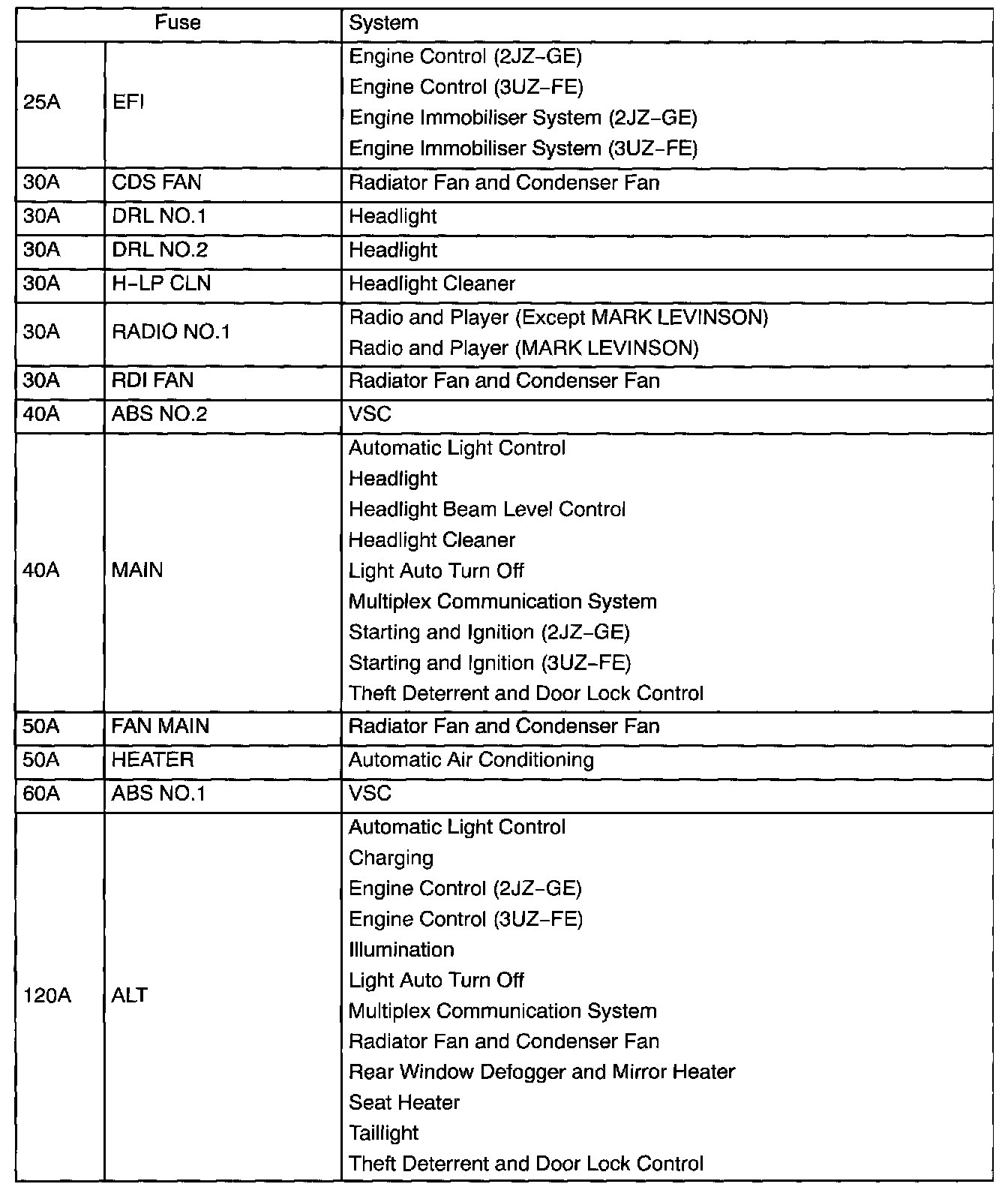 | Fuse | | System |
|---|---|---|
| 25A | EFI | Engine Control (2JZ–GE)<br>Engine Control (3UZ–FE)<br>Engine Immobiliser System (2JZ–GE)<br>Engine Immobiliser System (3UZ–FE) |
| 30A | CDS FAN | Radiator Fan and Condenser Fan |
| 30A | DRL NO.1 | Headlight |
| 30A | DRL NO.2 | Headlight |
| 30A | H–LP CLN | Headlight Cleaner |
| 30A | RADIO NO.1 | Radio and Player (Except MARK LEVINSON)<br>Radio and Player (MARK LEVINSON) |
| 30A | RDI FAN | Radiator Fan and Condenser Fan |
| 40A | ABS NO.2 | VSC |
| 40A | MAIN | Automatic Light Control<br>Headlight<br>Headlight Beam Level Control<br>Headlight Cleaner<br>Light Auto Turn Off<br>Multiplex Communication System<br>Starting and Ignition (2JZ–GE)<br>Starting and Ignition (3UZ–FE)<br>Theft Deterrent and Door Lock Control |
| 50A | FAN MAIN | Radiator Fan and Condenser Fan |
| 50A | HEATER | Automatic Air Conditioning |
| 60A | ABS NO.1 | VSC |
| 120A | ALT | Automatic Light Control<br>Charging<br>Engine Control (2JZ–GE)<br>Engine Control (3UZ–FE)<br>Illumination<br>Light Auto Turn Off<br>Multiplex Communication System<br>Radiator Fan and Condenser Fan<br>Rear Window Defogger and Mirror Heater<br>Seat Heater<br>Taillight<br>Theft Deterrent and Door Lock Control |